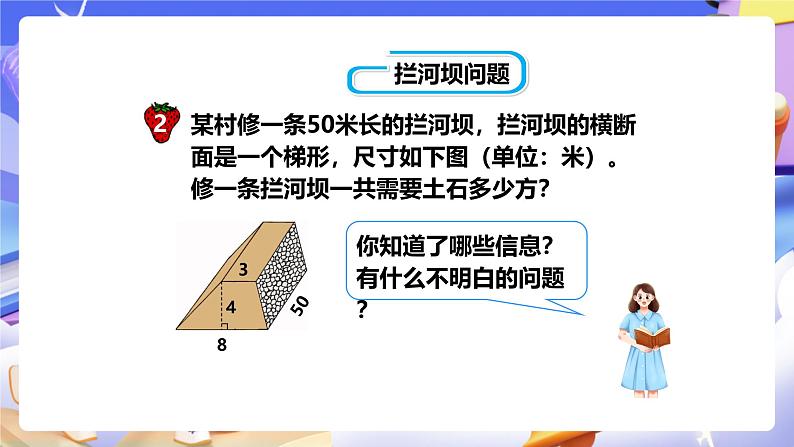 拦河坝问题

2 某村修一条50米长的拦河坝，拦河坝的横断面是一个梯形，尺寸如下图（单位：米）。修一条拦河坝一共需要土石多少方？

3
4
50
8

你知道了哪些信息？有什么不明白的问题？